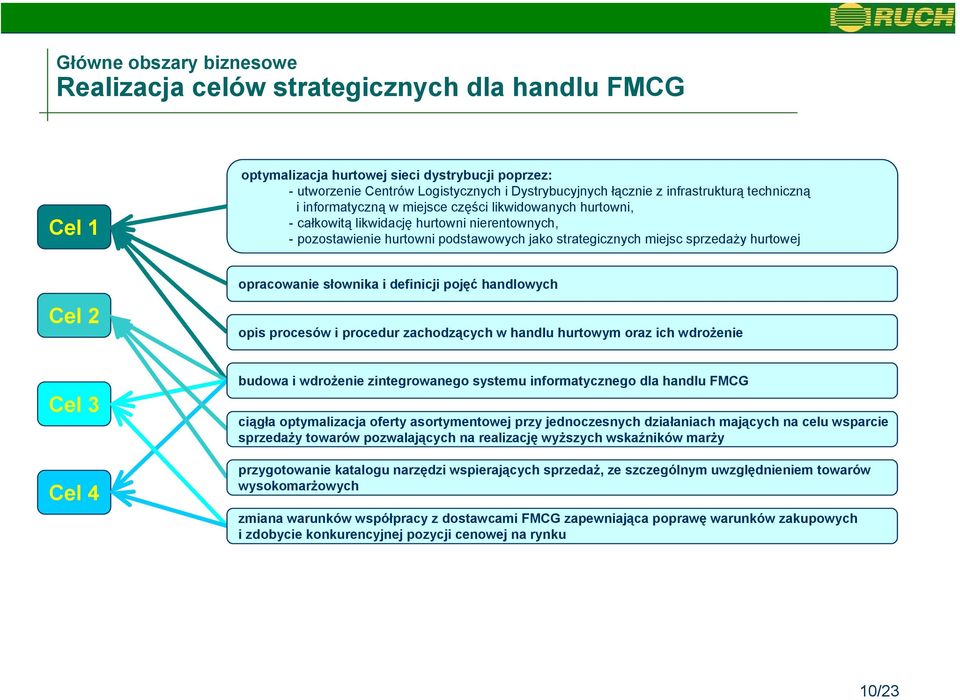 RUCH

Główne obszary biznesowe
Realizacja celów strategicznych dla handlu FMCG

Cel 1

Cel 2

Cel 3

Cel 4

optymalizacja hurtowej sieci dystrybucji poprzez:
- utworzenie Centrów Logistycznych i Dystrybucyjnych łącznie z infrastrukturą techniczną i informatyczną w miejsce części likwidowanych hurtowni,
- całkowitą likwidację hurtowni nierentownych,
- pozostawienie hurtowni podstawowych jako strategicznych miejsc sprzedaży hurtowej

opracowanie słownika i definicji pojęć handlowych

opis procesów i procedur zachodzących w handlu hurtowym oraz ich wdrożenie

budowa i wdrożenie zintegrowanego systemu informatycznego dla handlu FMCG

ciągła optymalizacja oferty asortymentowej przy jednoczesnych działaniach mających na celu wsparcie sprzedaży towarów pozwalających na realizację wyższych wskaźników marży

przygotowanie katalogu narzędzi wspierających sprzedaż, ze szczególnym uwzględnieniem towarów wysokomarżowych

zmiana warunków współpracy z dostawcami FMCG zapewniająca poprawę warunków zakupowych i zdobycie konkurencyjnej pozycji cenowej na rynku

10/23